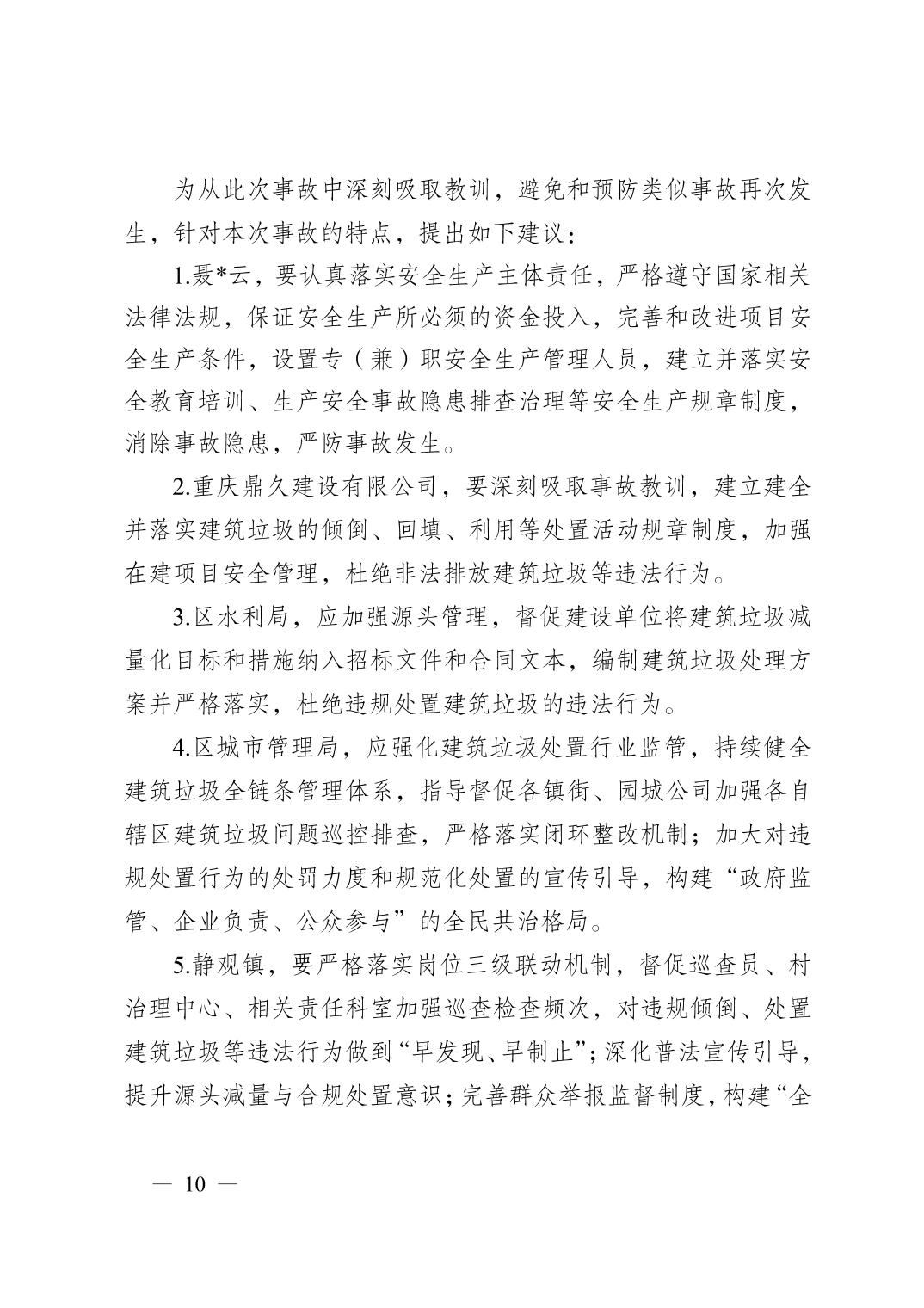 为从此次事故中深刻吸取教训，避免和预防类似事故再次发生，针对本次事故的特点，提出如下建议：

1.聂*云，要认真落实安全生产主体责任，严格遵守国家相关法律法规，保证安全生产所必须的资金投入，完善和改进项目安全生产条件，设置专（兼）职安全生产管理人员，建立并落实安全教育培训、生产安全事故隐患排查治理等安全生产规章制度，消除事故隐患，严防事故发生。

2.重庆鼎久建设有限公司，要深刻吸取事故教训，建立建全并落实建筑垃圾的倾倒、回填、利用等处置活动规章制度，加强在建项目安全管理，杜绝非法排放建筑垃圾等违法行为。

3.区水利局，应加强源头管理，督促建设单位将建筑垃圾减量化目标和措施纳入招标文件和合同文本，编制建筑垃圾处理方案并严格落实，杜绝违规处置建筑垃圾的违法行为。

4.区城市管理局，应强化建筑垃圾处置行业监管，持续健全建筑垃圾全链条管理体系，指导督促各镇街、园城公司加强各自辖区建筑垃圾问题巡控排查，严格落实闭环整改机制；加大对违规处置行为的处罚力度和规范化处置的宣传引导，构建“政府监管、企业负责、公众参与”的全民共治格局。

5.静观镇，要严格落实岗位三级联动机制，督促巡查员、村治理中心、相关责任科室加强巡查检查频次，对违规倾倒、处置建筑垃圾等违法行为做到“早发现、早制止”；深化普法宣传引导，提升源头减量与合规处置意识；完善群众举报监督制度，构建“全

— 10 —